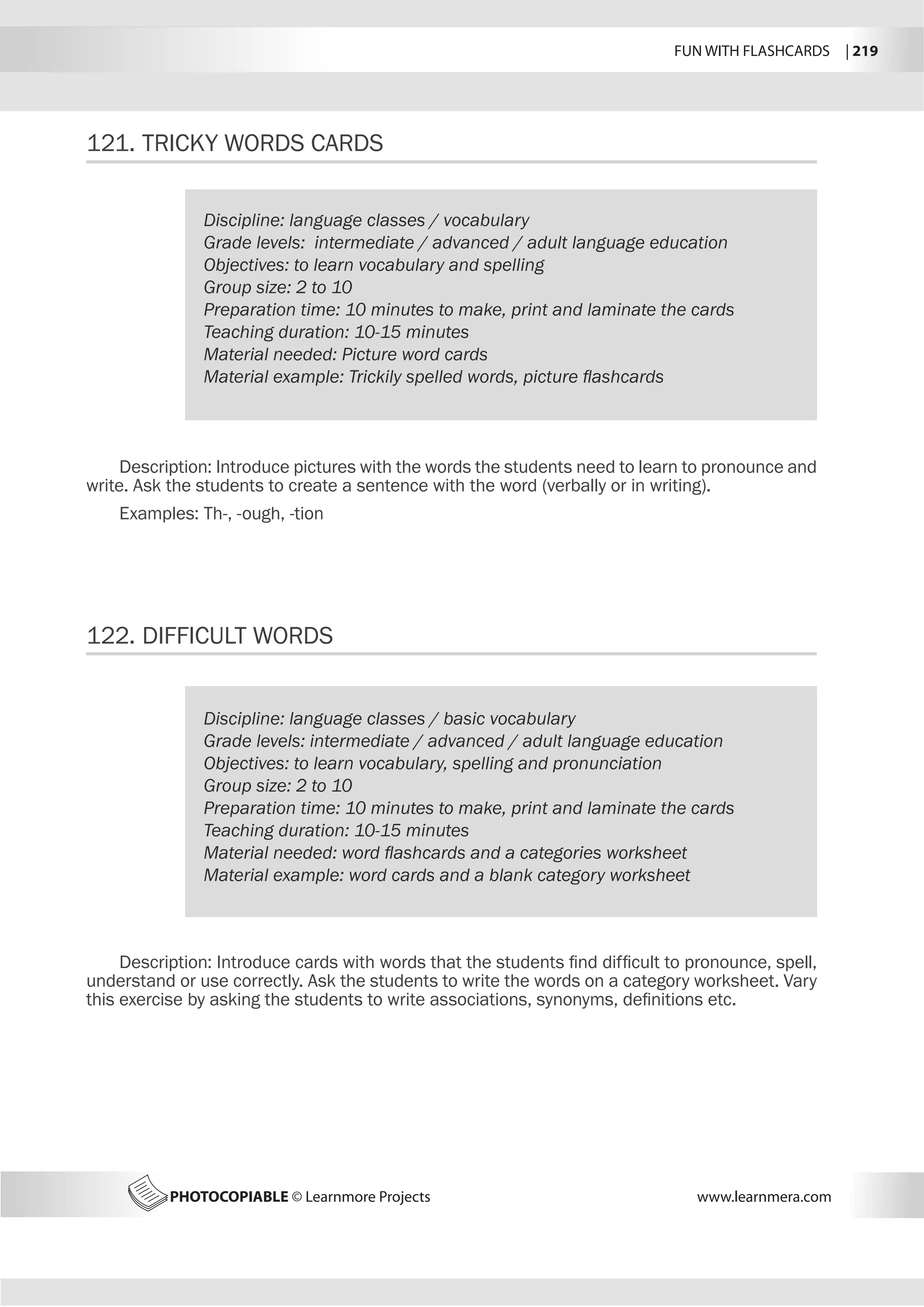 FUN WITH FLASHCARDS | 219

121. TRICKY WORDS CARDS

Discipline: language classes / vocabulary
Grade levels: intermediate / advanced / adult language education
Objectives: to learn vocabulary and spelling
Group size: 2 to 10
Preparation time: 10 minutes to make, print and laminate the cards
Teaching duration: 10-15 minutes
Material needed: Picture word cards
Material example: Trickily spelled words, picture flashcards

Description: Introduce pictures with the words the students need to learn to pronounce and write. Ask the students to create a sentence with the word (verbally or in writing).

Examples: Th-, -ough, -tion

122. DIFFICULT WORDS

Discipline: language classes / basic vocabulary
Grade levels: intermediate / advanced / adult language education
Objectives: to learn vocabulary, spelling and pronunciation
Group size: 2 to 10
Preparation time: 10 minutes to make, print and laminate the cards
Teaching duration: 10-15 minutes
Material needed: word flashcards and a categories worksheet
Material example: word cards and a blank category worksheet

Description: Introduce cards with words that the students find difficult to pronounce, spell, understand or use correctly. Ask the students to write the words on a category worksheet. Vary this exercise by asking the students to write associations, synonyms, definitions etc.

PHOTOCOPIABLE © Learnmore Projects
www.learnmera.com